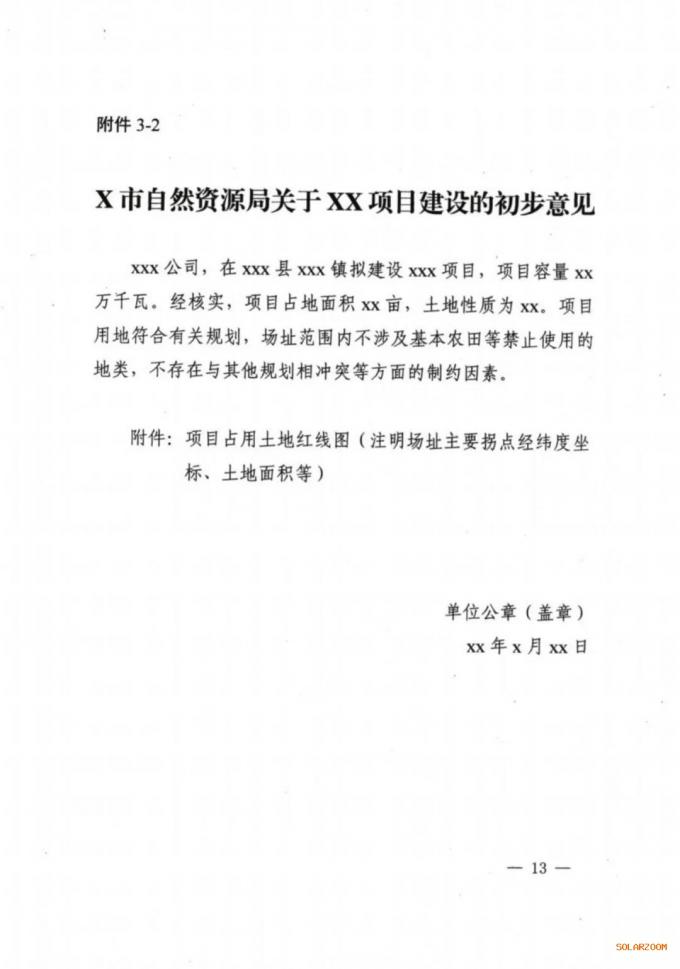 附件 3-2

X 市自然资源局关于 XX 项目建设的初步意见

xxx 公司，在 xxx 县 xxx 镇拟建设 xxx 项目，项目容量 xx 万千瓦。经核实，项目占地面积 xx 亩，土地性质为 xx。项目用地符合有关规划，场址范围内不涉及基本农田等禁止使用的地类，不存在与其他规划相冲突等方面的制约因素。

附件：项目占用土地红线图（注明场址主要拐点经纬度坐标、土地面积等）

单位公章（盖章）
xx 年 x 月 xx 日

— 13 —

SOLARZOOM